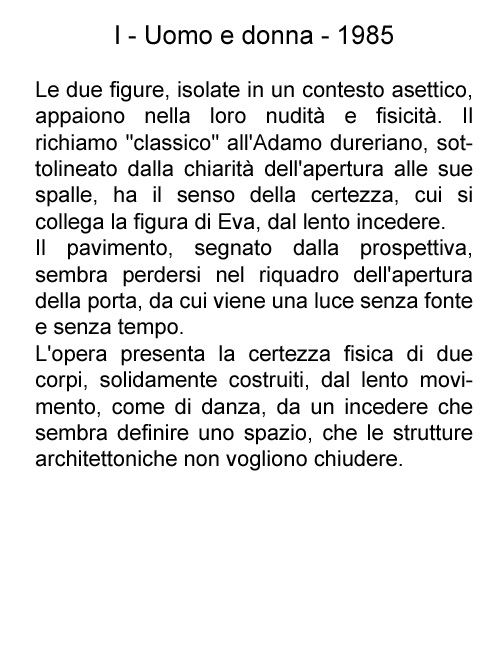 I - Uomo e donna - 1985

Le due figure, isolate in un contesto asettico, appaiono nella loro nudità e fisicità. Il richiamo "classico" all'Adamo dureriano, sottolineato dalla chiarità dell'apertura alle sue spalle, ha il senso della certezza, cui si collega la figura di Eva, dal lento incedere.
Il pavimento, segnato dalla prospettiva, sembra perdersi nel riquadro dell'apertura della porta, da cui viene una luce senza fonte e senza tempo.
L'opera presenta la certezza fisica di due corpi, solidamente costruiti, dal lento movimento, come di danza, da un incedere che sembra definire uno spazio, che le strutture architettoniche non vogliono chiudere.